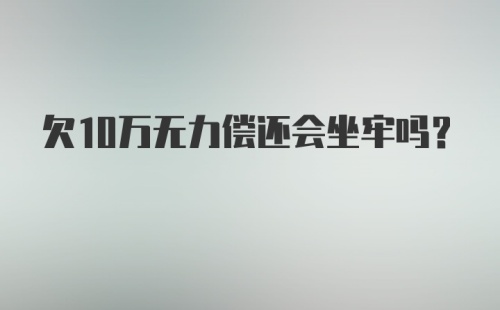 欠10万无力偿还会坐牢吗?